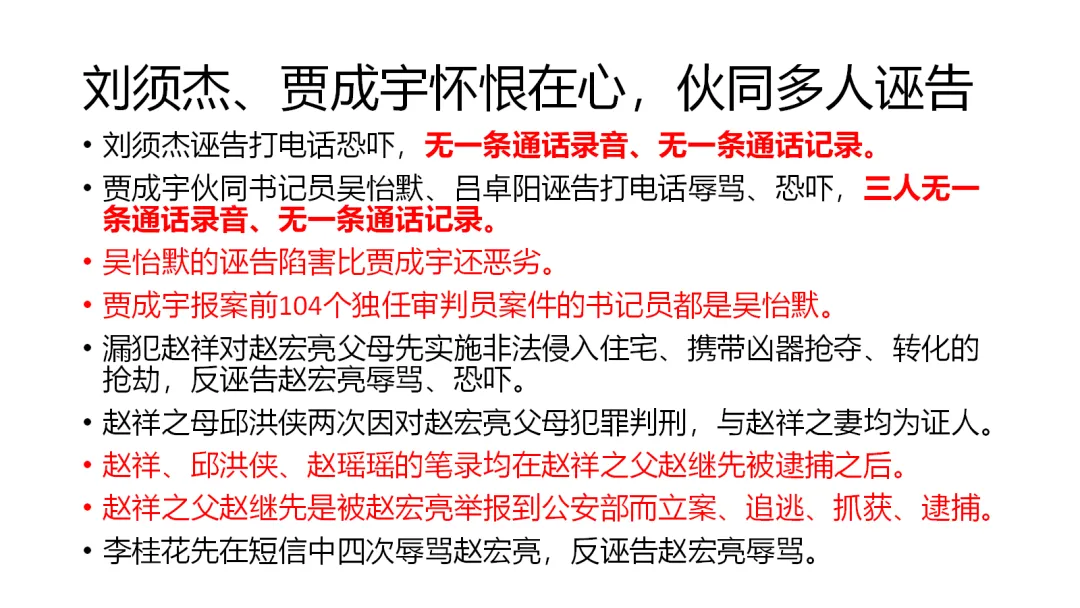 刘须杰、贾成宇怀恨在心，伙同多人诬告

• 刘须杰诬告打电话恐吓，无一条通话录音、无一条通话记录。

• 贾成宇伙同书记员吴怡默、吕卓阳诬告打电话辱骂、恐吓，三人无一条通话录音、无一条通话记录。

• 吴怡默的诬告陷害比贾成宇还恶劣。

• 贾成宇报案前104个独任审判员案件的书记员都是吴怡默。

• 漏犯赵祥对赵宏亮父母先实施非法侵入住宅、携带凶器抢夺、转化的抢劫，反诬告赵宏亮辱骂、恐吓。

• 赵祥之母邱洪侠两次因对赵宏亮父母犯罪判刑，与赵祥之妻均为证人。

• 赵祥、邱洪侠、赵瑶瑶的笔录均在赵祥之父赵继先被逮捕之后。

• 赵祥之父赵继先是被赵宏亮举报到公安部而立案、追逃、抓获、逮捕。

• 李桂花先在短信中四次辱骂赵宏亮，反诬告赵宏亮辱骂。